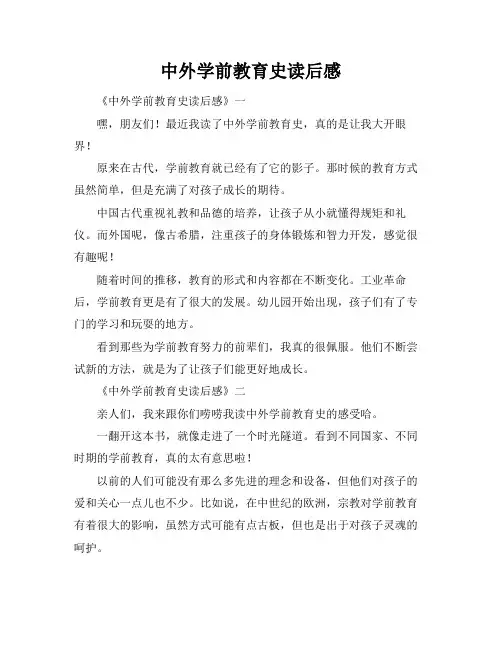 中外学前教育史读后感

《中外学前教育史读后感》一

嘿，朋友们！最近我读了中外学前教育史，真的是让我大开眼界！

原来在古代，学前教育就已经有了它的影子。那时候的教育方式虽然简单，但是充满了对孩子成长的期待。

中国古代重视礼教和品德的培养，让孩子从小就懂得规矩和礼仪。而外国呢，像古希腊，注重孩子的身体锻炼和智力开发，感觉很有趣呢！

随着时间的推移，教育的形式和内容都在不断变化。工业革命后，学前教育更是有了很大的发展。幼儿园开始出现，孩子们有了专门的学习和玩耍的地方。

看到那些为学前教育努力的前辈们，我真的很佩服。他们不断尝试新的方法，就是为了让孩子们能更好地成长。

《中外学前教育史读后感》二

亲人们，我来跟你们唠唠我读中外学前教育史的感受哈。

一翻开这本书，就像走进了一个时光隧道。看到不同国家、不同时期的学前教育，真的太有意思啦！

以前的人们可能没有那么多先进的理念和设备，但他们对孩子的爱和关心一点儿也不少。比如说，在中世纪的欧洲，宗教对学前教育有着很大的影响，虽然方式可能有点古板，但也是出于对孩子灵魂的呵护。